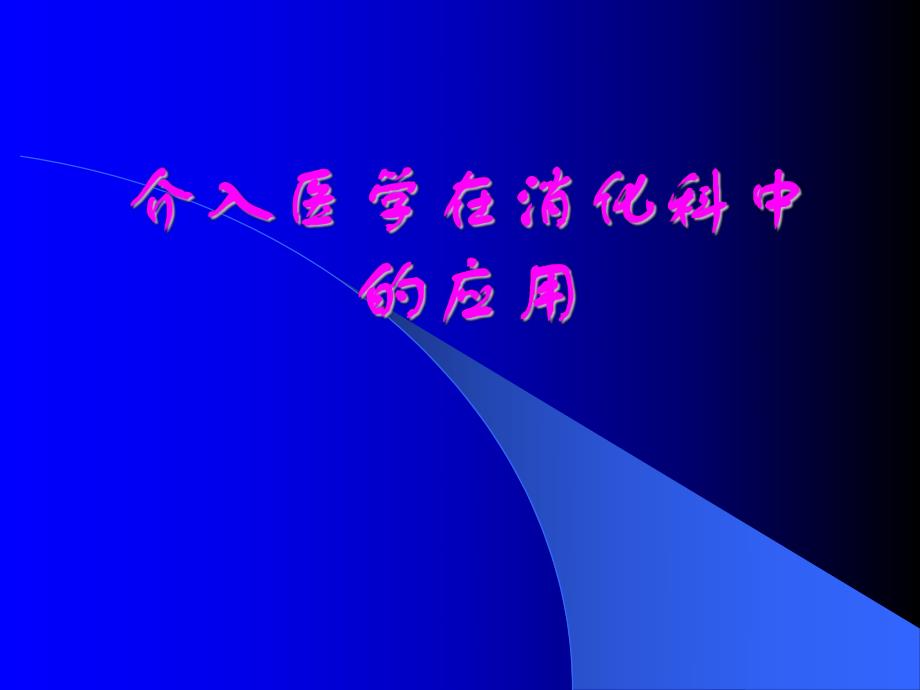 介入医学在消化科中的应用